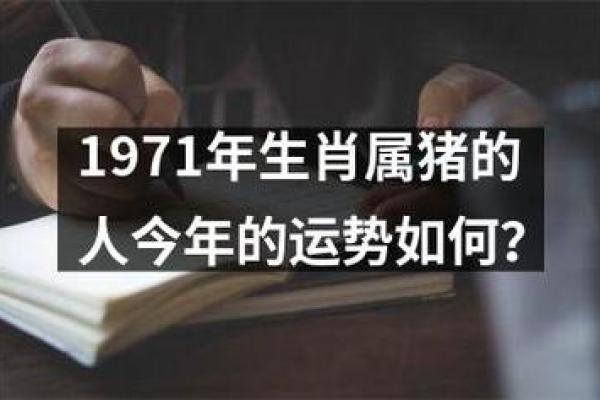 1971年生肖属猪的人今年的运势如何?